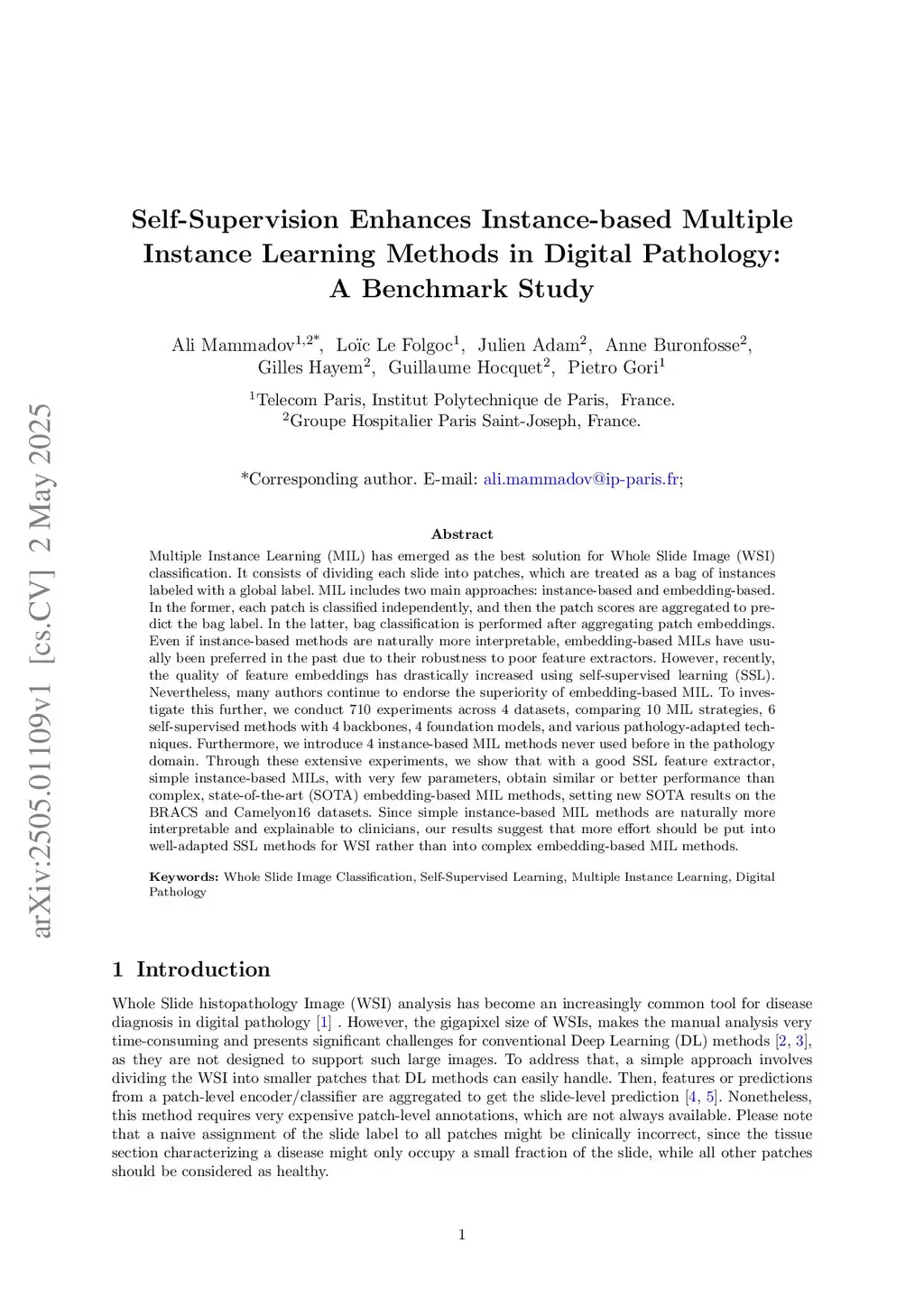 arXiv:2505.01109v1 [cs.CV] 2 May 2025

Self-Supervision Enhances Instance-based Multiple Instance Learning Methods in Digital Pathology: A Benchmark Study

Ali Mammadov$^{1,2*}$, Loïc Le Folgoc$^{1}$, Julien Adam$^{2}$, Anne Buronfosse$^{2}$, Gilles Hayem$^{2}$, Guillaume Hocquet$^{2}$, Pietro Gori$^{1}$

$^{1}$Telecom Paris, Institut Polytechnique de Paris, France.
$^{2}$Groupe Hospitalier Paris Saint-Joseph, France.

*Corresponding author. E-mail: ali.mammadov@ip-paris.fr;

Abstract

Multiple Instance Learning (MIL) has emerged as the best solution for Whole Slide Image (WSI) classification. It consists of dividing each slide into patches, which are treated as a bag of instances labeled with a global label. MIL includes two main approaches: instance-based and embedding-based. In the former, each patch is classified independently, and then the patch scores are aggregated to predict the bag label. In the latter, bag classification is performed after aggregating patch embeddings. Even if instance-based methods are naturally more interpretable, embedding-based MILs have usually been preferred in the past due to their robustness to poor feature extractors. However, recently, the quality of feature embeddings has drastically increased using self-supervised learning (SSL). Nevertheless, many authors continue to endorse the superiority of embedding-based MIL. To investigate this further, we conduct 710 experiments across 4 datasets, comparing 10 MIL strategies, 6 self-supervised methods with 4 backbones, 4 foundation models, and various pathology-adapted techniques. Furthermore, we introduce 4 instance-based MIL methods never used before in the pathology domain. Through these extensive experiments, we show that with a good SSL feature extractor, simple instance-based MILs, with very few parameters, obtain similar or better performance than complex, state-of-the-art (SOTA) embedding-based MIL methods, setting new SOTA results on the BRACS and Camelyon16 datasets. Since simple instance-based MIL methods are naturally more interpretable and explainable to clinicians, our results suggest that more effort should be put into well-adapted SSL methods for WSI rather than into complex embedding-based MIL methods.

Keywords: Whole Slide Image Classification, Self-Supervised Learning, Multiple Instance Learning, Digital Pathology

1 Introduction

Whole Slide histopathology Image (WSI) analysis has become an increasingly common tool for disease diagnosis in digital pathology [1] . However, the gigapixel size of WSIs, makes the manual analysis very time-consuming and presents significant challenges for conventional Deep Learning (DL) methods [2, 3], as they are not designed to support such large images. To address that, a simple approach involves dividing the WSI into smaller patches that DL methods can easily handle. Then, features or predictions from a patch-level encoder/classifier are aggregated to get the slide-level prediction [4, 5]. Nonetheless, this method requires very expensive patch-level annotations, which are not always available. Please note that a naive assignment of the slide label to all patches might be clinically incorrect, since the tissue section characterizing a disease might only occupy a small fraction of the slide, while all other patches should be considered as healthy.

1